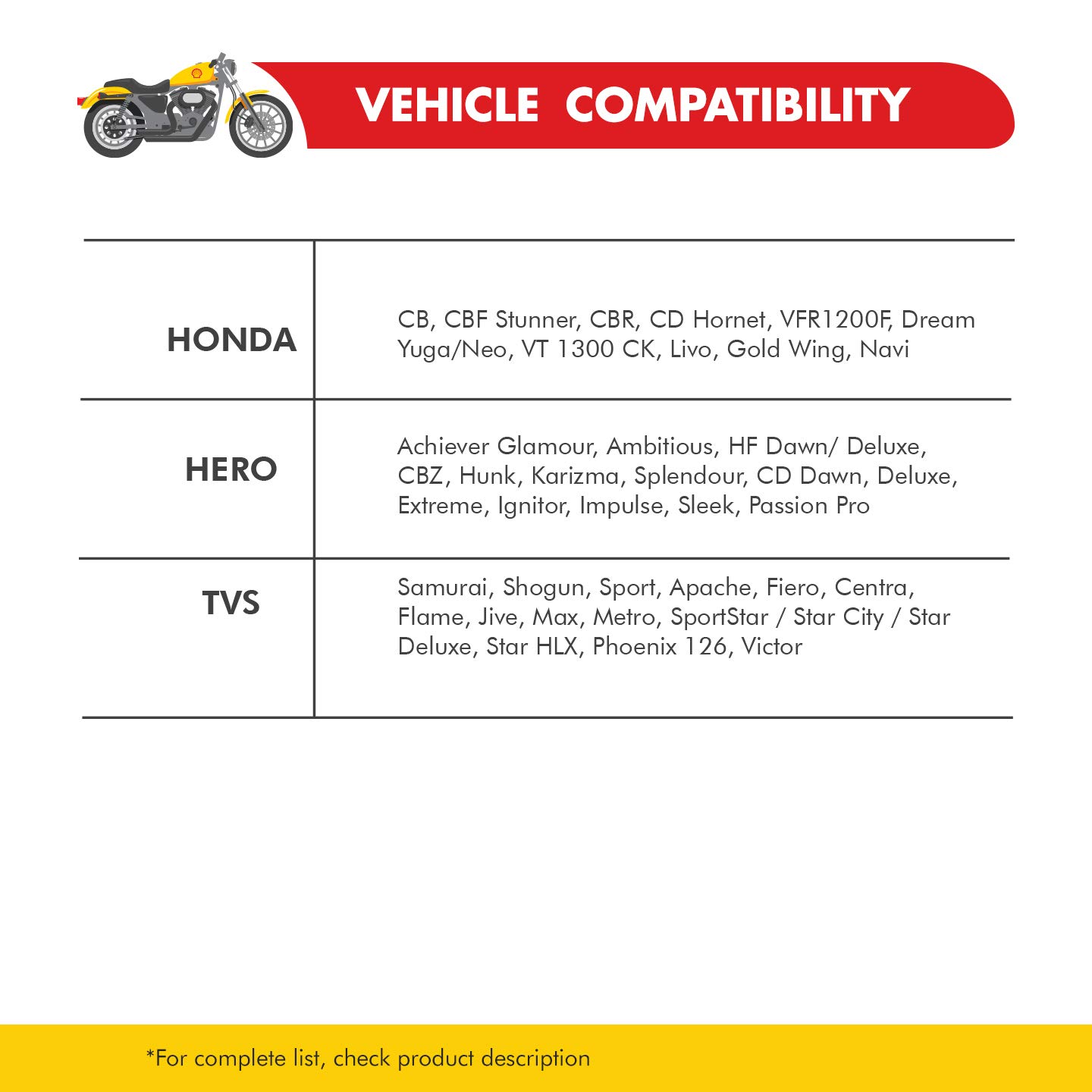 VEHICLE COMPATIBILITY

| | |
|---|---|
| HONDA | CB, CBF Stunner, CBR, CD Hornet, VFR1200F, Dream Yuga/Neo, VT 1300 CK, Livo, Gold Wing, Navi |
| HERO | Achiever Glamour, Ambitious, HF Dawn/ Deluxe, CBZ, Hunk, Karizma, Splendour, CD Dawn, Deluxe, Extreme, Ignitor, Impulse, Sleek, Passion Pro |
| TVS | Samurai, Shogun, Sport, Apache, Fiero, Centra, Flame, Jive, Max, Metro, SportStar / Star City / Star Deluxe, Star HLX, Phoenix 126, Victor |

*For complete list, check product description